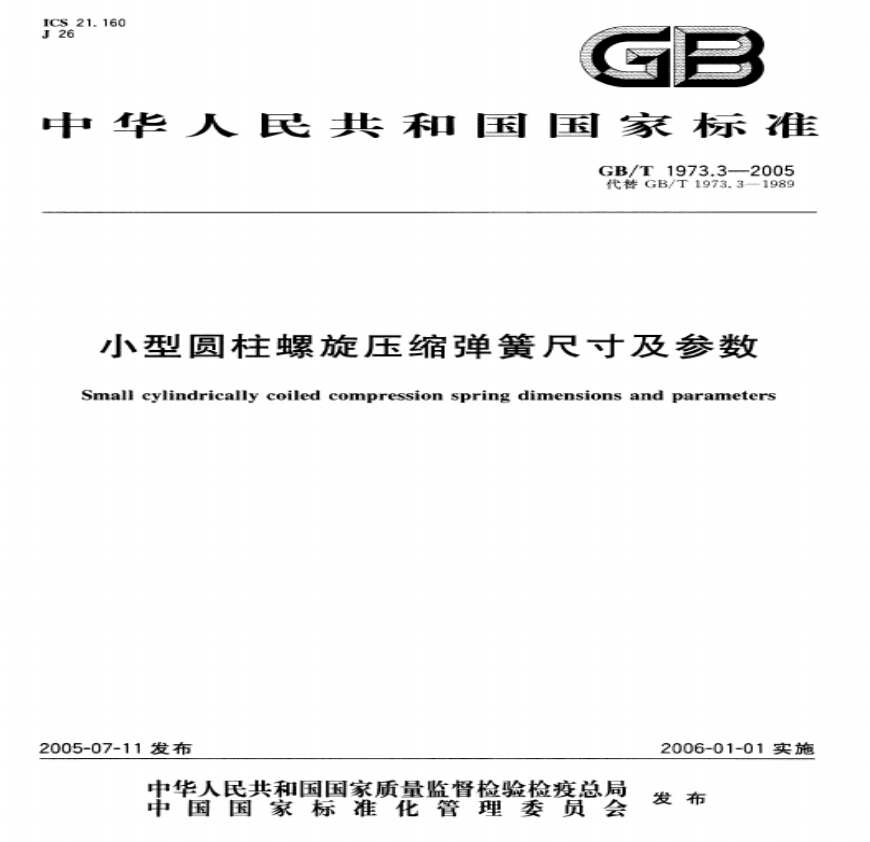 ICS 21.160
J 26

GB

中华人民共和国国家标准

GB/T 1973.3—2005
代替GB/T 1973.3—1989

小型圆柱螺旋压缩弹簧尺寸及参数

Small cylindrically coiled compression spring dimensions and parameters

2005-07-11发布

2006-01-01实施

中华人民共和国国家质量监督检验检疫总局
中国国家标准化管理委员会
发布